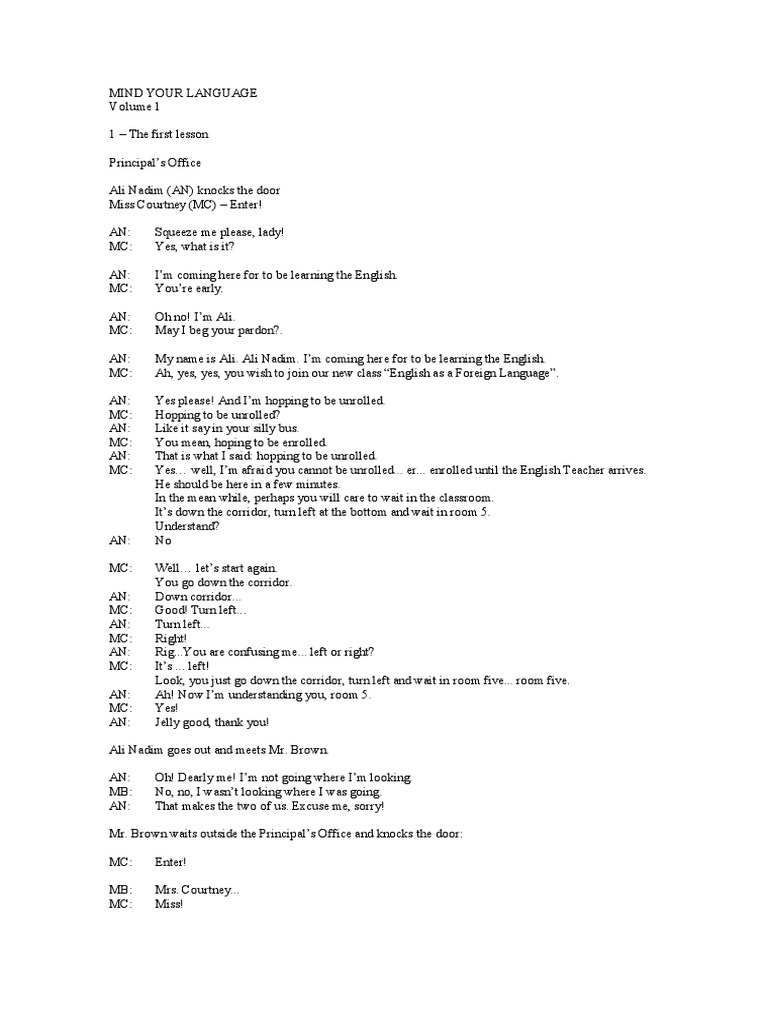 MIND YOUR LANGUAGE
Volume 1

1 – The first lesson

Principal's Office

Ali Nadim (AN) knocks the door
Miss Courtney (MC) – Enter!

AN: Squeeze me please, lady!
MC: Yes, what is it?

AN: I'm coming here for to be learning the English.
MC: You're early.

AN: Oh no! I'm Ali.
MC: May I beg your pardon?.

AN: My name is Ali. Ali Nadim. I'm coming here for to be learning the English.
MC: Ah, yes, yes, you wish to join our new class "English as a Foreign Language".

AN: Yes please! And I'm hopping to be unrolled.
MC: Hopping to be unrolled?
AN: Like it say in your silly bus.
MC: You mean, hoping to be enrolled.
AN: That is what I said: hopping to be unrolled.
MC: Yes… well, I'm afraid you cannot be unrolled… er… enrolled until the English Teacher arrives. He should be here in a few minutes.
In the mean while, perhaps you will care to wait in the classroom.
It's down the corridor, turn left at the bottom and wait in room 5.
Understand?
AN: No

MC: Well… let's start again.
You go down the corridor.
AN: Down corridor…
MC: Good! Turn left…
AN: Turn left…
MC: Right!
AN: Rig...You are confusing me… left or right?
MC: It's …left!
Look, you just go down the corridor, turn left and wait in room five... room five.
AN: Ah! Now I'm understanding you, room 5.
MC: Yes!
AN: Jelly good, thank you!

Ali Nadim goes out and meets Mr. Brown.

AN: Oh! Dearly me! I'm not going where I'm looking.
MB: No, no, I wasn't looking where I was going.
AN: That makes the two of us. Excuse me, sorry!

Mr. Brown waits outside the Principal's Office and knocks the door:

MC: Enter!

MB: Mrs. Courtney...
MC: Miss!